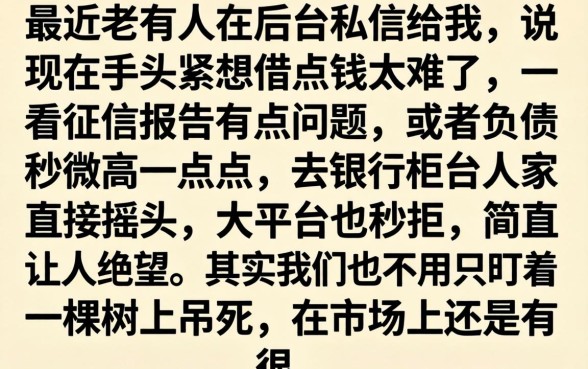 最近老有人在后台私信给我，说现在手头紧想借点钱太难了，一看征信报告有点问题，或者负债秒微高一点点，去银行柜台人家直接摇头，大平台也秒拒，简直让人绝望。其实我们也不用只盯着一棵树上吊死，在市场上还是有很